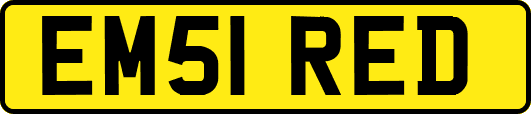 EM51 RED